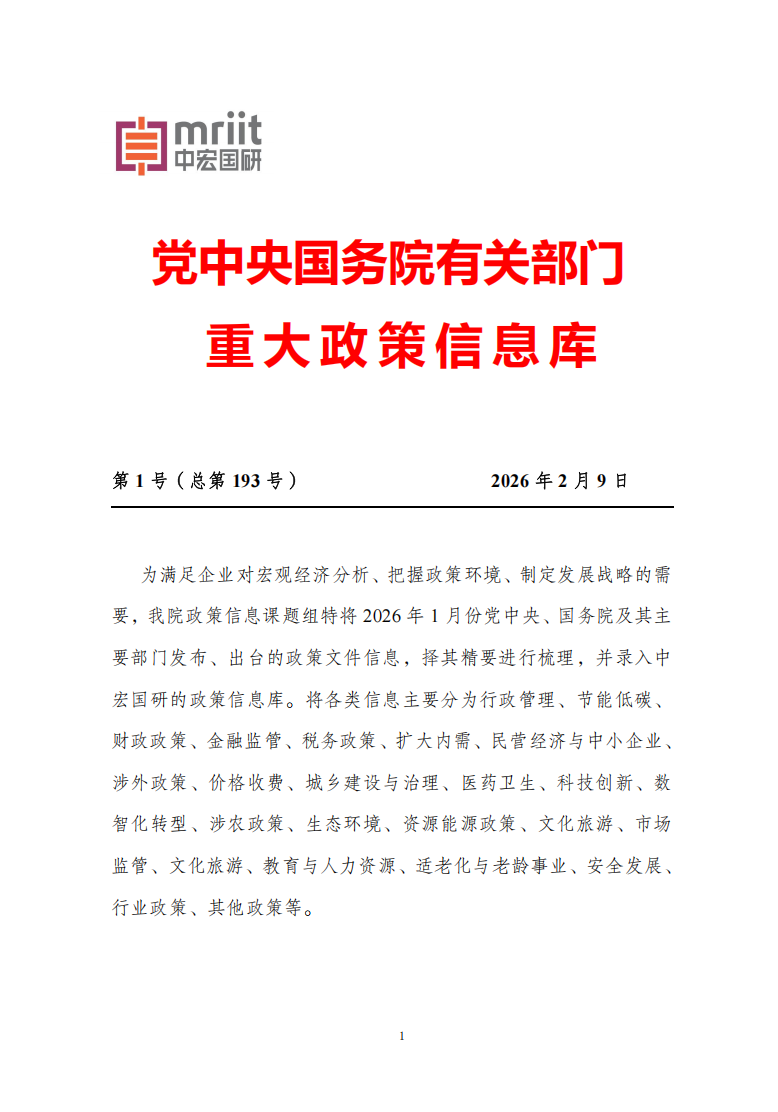 mriit
中宏国研

党中央国务院有关部门
重大政策信息库

第 1 号（总第 193 号）　　2026 年 2 月 9 日

为满足企业对宏观经济分析、把握政策环境、制定发展战略的需要，我院政策信息课题组特将 2026 年 1 月份党中央、国务院及其主要部门发布、出台的政策文件信息，择其精要进行梳理，并录入中宏国研的政策信息库。将各类信息主要分为行政管理、节能低碳、财政政策、金融监管、税务政策、扩大内需、民营经济与中小企业、涉外政策、价格收费、城乡建设与治理、医药卫生、科技创新、数智化转型、涉农政策、生态环境、资源能源政策、文化旅游、市场监管、文化旅游、教育与人力资源、适老化与老龄事业、安全发展、行业政策、其他政策等。

1